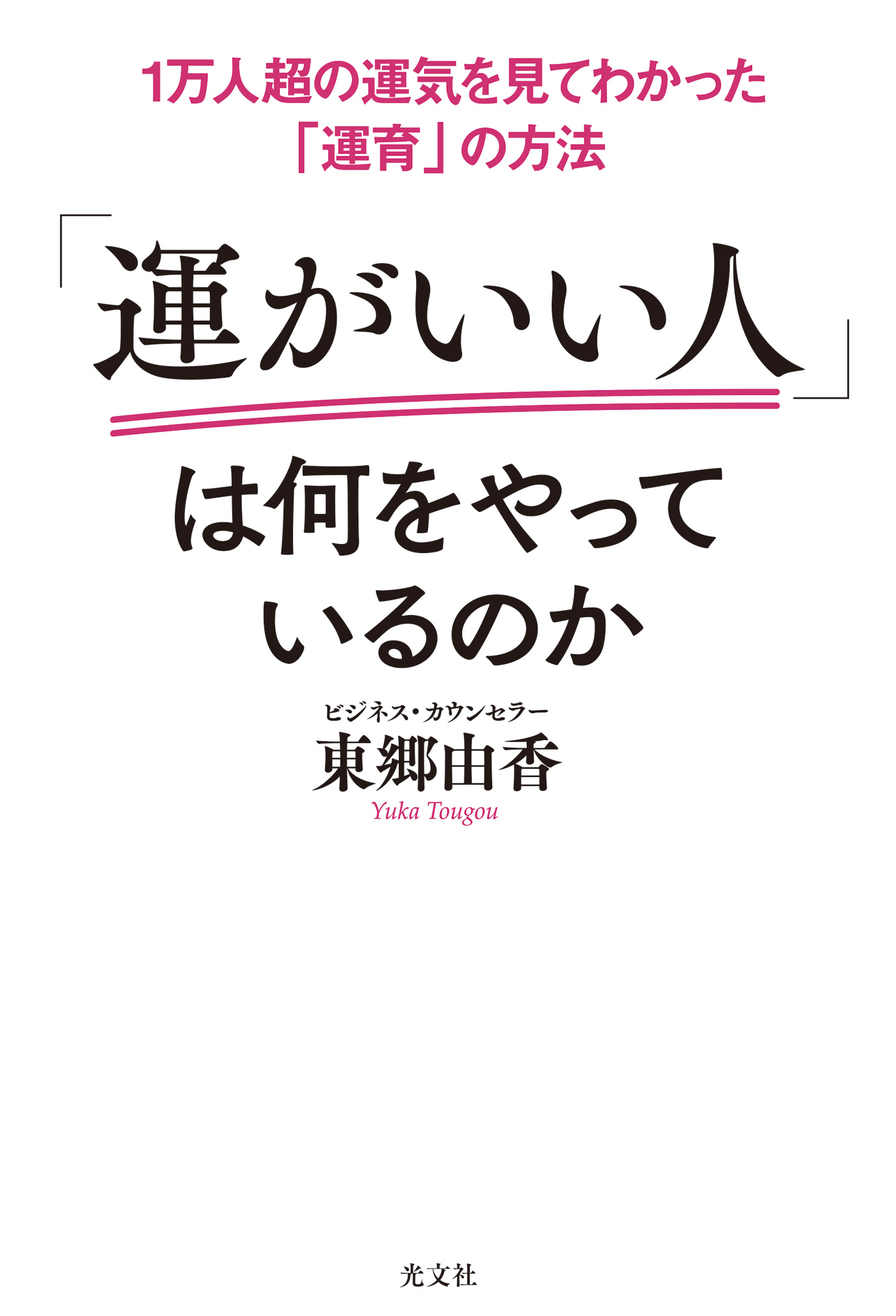 1万人超の運気を見てわかった
「運育」の方法

「運がいい人」
は何をやって
いるのか

ビジネス・カウンセラー
東郷由香
Yuka Tougou

光文社